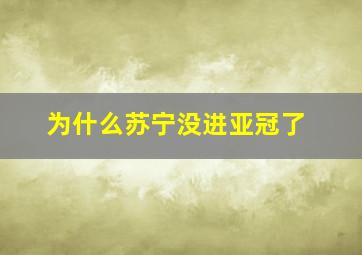 为什么苏宁没进亚冠了